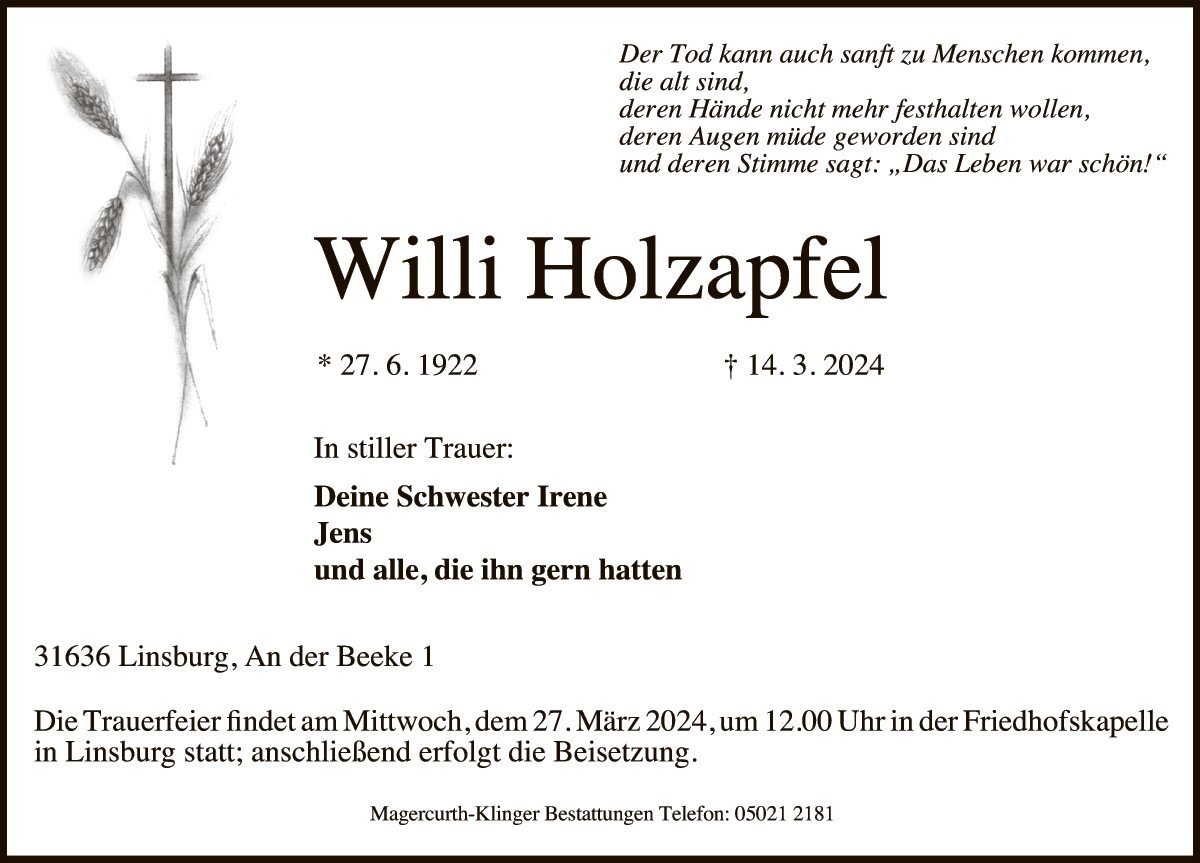 Der Tod kann auch sanft zu Menschen kommen,
die alt sind,
deren Hände nicht mehr festhalten wollen,
deren Augen müde geworden sind
und deren Stimme sagt: „Das Leben war schön!“

Willi Holzapfel

* 27. 6. 1922 † 14. 3. 2024

In stiller Trauer:

Deine Schwester Irene
Jens
und alle, die ihn gern hatten

31636 Linsburg, An der Beeke 1

Die Trauerfeier findet am Mittwoch, dem 27. März 2024, um 12.00 Uhr in der Friedhofskapelle in Linsburg statt; anschließend erfolgt die Beisetzung.

Magercurth-Klinger Bestattungen Telefon: 05021 2181